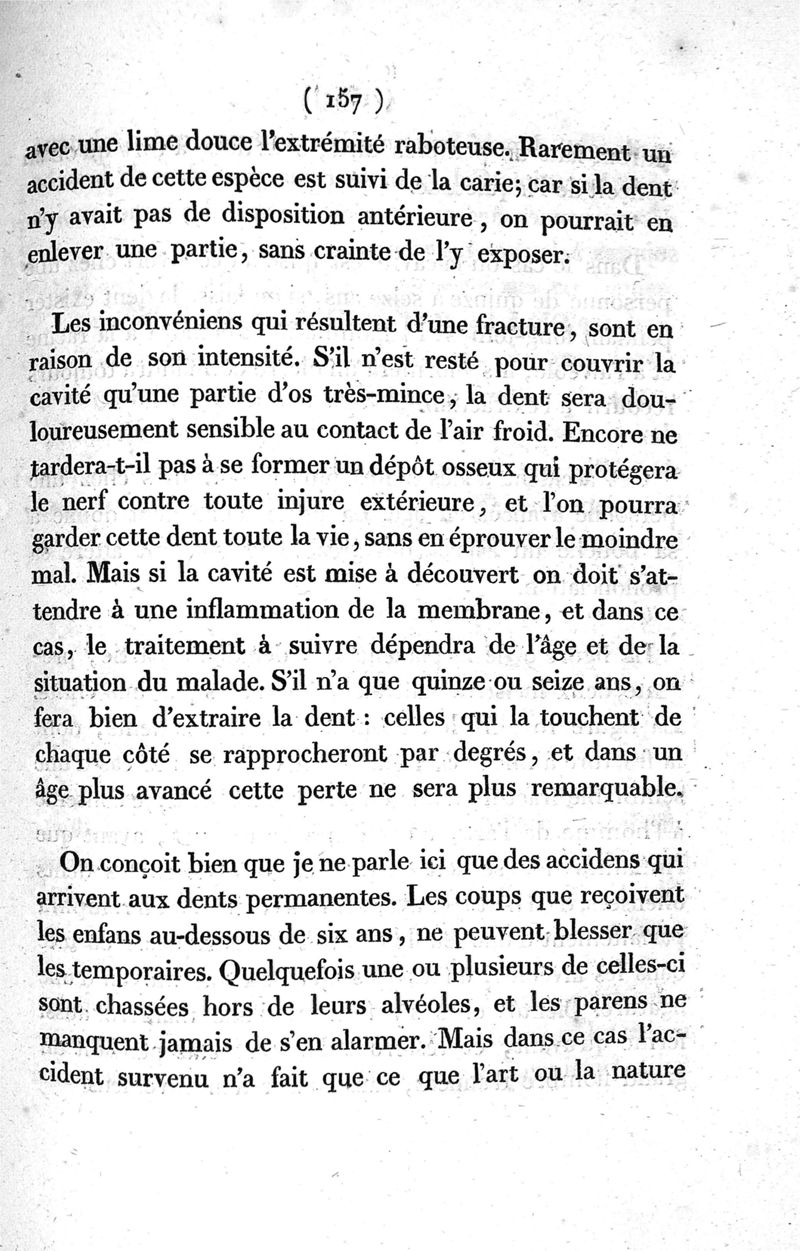 ( 157 )

avec une lime douce l'extrémité raboteuse. Rarement un accident de cette espèce est suivi de la carie; car si la dent n'y avait pas de disposition antérieure, on pourrait en enlever une partie, sans crainte de l'y exposer.

Les inconvéniens qui résultent d'une fracture, sont en raison de son intensité. S'il n'est resté pour couvrir la cavité qu'une partie d'os très-mince, la dent sera douloureusement sensible au contact de l'air froid. Encore ne tardera-t-il pas à se former un dépôt osseux qui protégera le nerf contre toute injure extérieure, et l'on pourra garder cette dent toute la vie, sans en éprouver le moindre mal. Mais si la cavité est mise à découvert on doit s'attendre à une inflammation de la membrane, et dans ce cas, le traitement à suivre dépendra de l'âge et de la situation du malade. S'il n'a que quinze ou seize ans, on fera bien d'extraire la dent : celles qui la touchent de chaque côté se rapprocheront par degrés, et dans un âge plus avancé cette perte ne sera plus remarquable.

On conçoit bien que je ne parle ici que des accidens qui arrivent aux dents permanentes. Les coups que reçoivent les enfans au-dessous de six ans, ne peuvent blesser que les temporaires. Quelquefois une ou plusieurs de celles-ci sont chassées hors de leurs alvéoles, et les parens ne manquent jamais de s'en alarmer. Mais dans ce cas l'accident survenu n'a fait que ce que l'art ou la nature